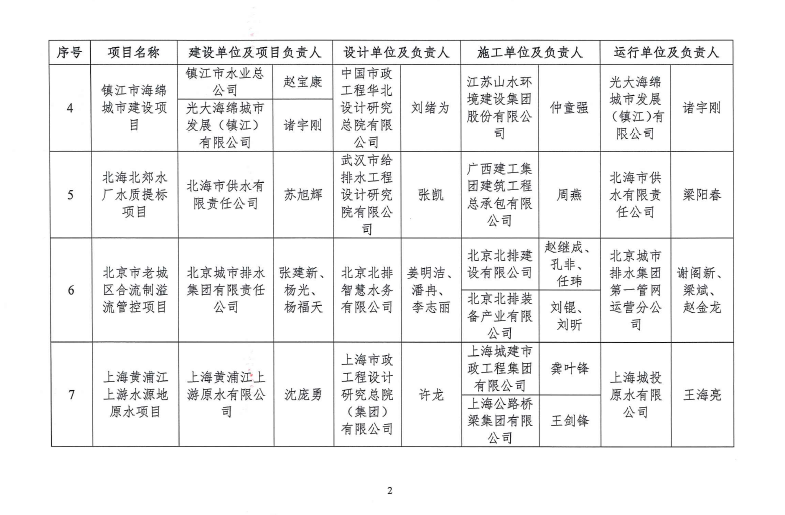 | 序号 | 项目名称 | 建设单位及项目负责人 | | 设计单位及负责人 | | 施工单位及负责人 | | 运行单位及负责人 | |
|---|---|---|---|---|---|---|---|---|---|
| 4 | 镇江市海绵城市建设项目 | 镇江市水业总公司 | 赵宝康 | 中国市政工程华北设计研究总院有限公司 | 刘绪为 | 江苏山水环境建设集团股份有限公司 | 仲童强 | 光大海绵城市发展（镇江）有限公司 | 诸宇刚 |
| | | 光大海绵城市发展（镇江）有限公司 | 诸宇刚 | | | | | | |
| 5 | 北海北郊水厂水质提标项目 | 北海市供水有限责任公司 | 苏旭辉 | 武汉市给排水工程设计研究院有限公司 | 张凯 | 广西建工集团建筑工程总承包有限公司 | 周燕 | 北海市供水有限责任公司 | 梁阳春 |
| 6 | 北京市老城区合流制溢流管控项目 | 北京城市排水集团有限责任公司 | 张建新、杨光、杨福天 | 北京北排智慧水务有限公司 | 姜明洁、潘冉、李志丽 | 北京北排建设有限公司 | 赵继成、孔非、任玮 | 北京城市排水集团第一管网运营分公司 | 谢阁新、梁斌、赵金龙 |
| | | | | | | 北京北排装备产业有限公司 | 刘锟、刘昕 | | |
| 7 | 上海黄浦江上游水源地原水项目 | 上海黄浦江上游原水有限公司 | 沈庞勇 | 上海市政工程设计研究总院（集团）有限公司 | 许龙 | 上海城建市政工程集团有限公司 | 龚叶锋 | 上海城投原水有限公司 | 王海亮 |
| | | | | | | 上海公路桥梁集团有限公司 | 王剑锋 | | |

2